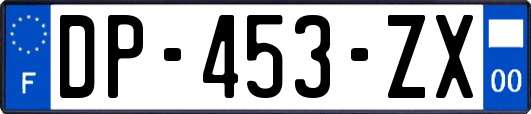 F
DP-453-ZX
00